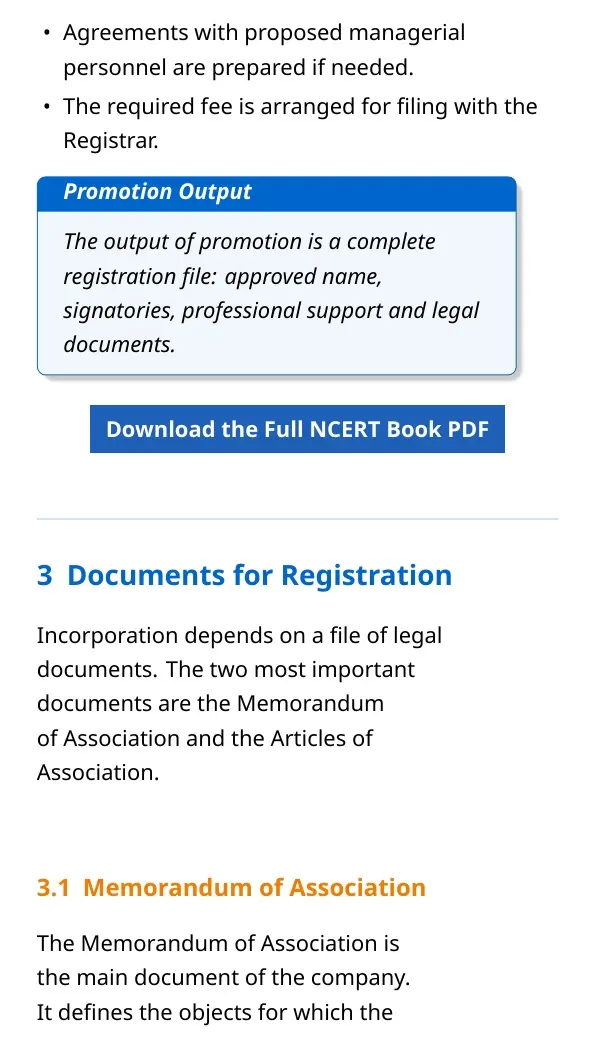 • Agreements with proposed managerial personnel are prepared if needed.
• The required fee is arranged for filing with the Registrar.

Promotion Output

The output of promotion is a complete registration file: approved name, signatories, professional support and legal documents.

Download the Full NCERT Book PDF

3 Documents for Registration

Incorporation depends on a file of legal documents. The two most important documents are the Memorandum of Association and the Articles of Association.

3.1 Memorandum of Association

The Memorandum of Association is the main document of the company. It defines the objects for which the